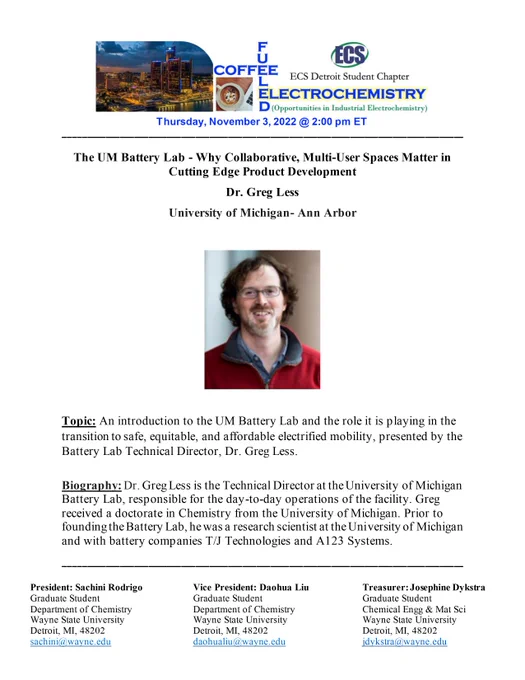 COFFEE FUELED ELECTROCHEMISTRY

ECS

ECS Detroit Student Chapter

(Opportunities in Industrial Electrochemistry)

Thursday, November 3, 2022 @ 2:00 pm ET

The UM Battery Lab - Why Collaborative, Multi-User Spaces Matter in Cutting Edge Product Development

Dr. Greg Less

University of Michigan- Ann Arbor

Topic: An introduction to the UM Battery Lab and the role it is playing in the transition to safe, equitable, and affordable electrified mobility, presented by the Battery Lab Technical Director, Dr. Greg Less.

Biography: Dr. Greg Less is the Technical Director at the University of Michigan Battery Lab, responsible for the day-to-day operations of the facility. Greg received a doctorate in Chemistry from the University of Michigan. Prior to founding the Battery Lab, he was a research scientist at the University of Michigan and with battery companies T/J Technologies and A123 Systems.

President: Sachini Rodrigo
Graduate Student
Department of Chemistry
Wayne State University
Detroit, MI, 48202
sachini@wayne.edu

Vice President: Daohua Liu
Graduate Student
Department of Chemistry
Wayne State University
Detroit, MI, 48202
daohualiu@wayne.edu

Treasurer: Josephine Dykstra
Graduate Student
Chemical Engg & Mat Sci
Wayne State University
Detroit, MI, 48202
jdykstra@wayne.edu